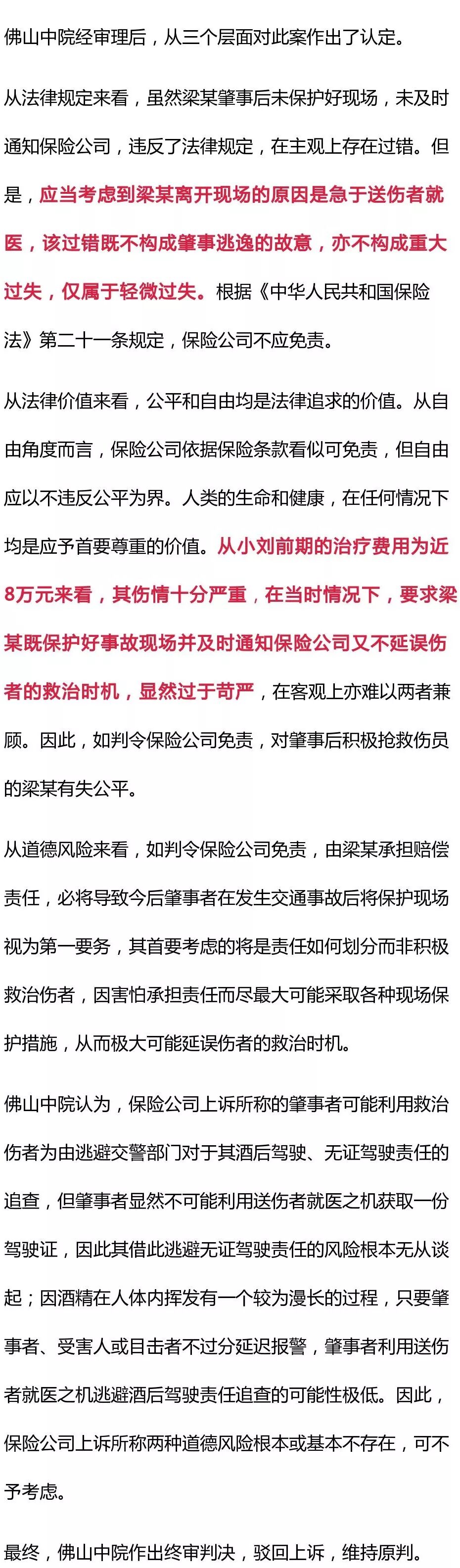 佛山中院经审理后，从三个层面对此案作出了认定。

从法律规定来看，虽然梁某肇事后未保护好现场，未及时通知保险公司，违反了法律规定，在主观上存在过错。但是，应当考虑到梁某离开现场的原因是急于送伤者就医，该过错既不构成肇事逃逸的故意，亦不构成重大过失，仅属于轻微过失。根据《中华人民共和国保险法》第二十一条规定，保险公司不应免责。

从法律价值来看，公平和自由均是法律追求的价值。从自由角度而言，保险公司依据保险条款看似可免责，但自由应以不违反公平为界。人类的生命和健康，在任何情况下均是应予首要尊重的价值。从小刘前期的治疗费用为近8万元来看，其伤情十分严重，在当时情况下，要求梁某既保护好事故现场并及时通知保险公司又不延误伤者的救治时机，显然过于苛严，在客观上亦难以两者兼顾。因此，如判令保险公司免责，对肇事后积极抢救伤员的梁某有失公平。

从道德风险来看，如判令保险公司免责，由梁某承担赔偿责任，必将导致今后肇事者在发生交通事故后将保护现场视为第一要务，其首要考虑的将是责任如何划分而非积极救治伤者，因害怕承担责任而尽最大可能采取各种现场保护措施，从而极大可能延误伤者的救治时机。

佛山中院认为，保险公司上诉所称的肇事者可能利用救治伤者为由逃避交警部门对于其酒后驾驶、无证驾驶责任的追查，但肇事者显然不可能利用送伤者就医之机获取一份驾驶证，因此其借此逃避无证驾驶责任的风险根本无从谈起；因酒精在人体内挥发有一个较为漫长的过程，只要肇事者、受害人或目击者不过分延迟报警，肇事者利用送伤者就医之机逃避酒后驾驶责任追查的可能性极低。因此，保险公司上诉所称两种道德风险根本或基本不存在，可不予考虑。

最终，佛山中院作出终审判决，驳回上诉，维持原判。